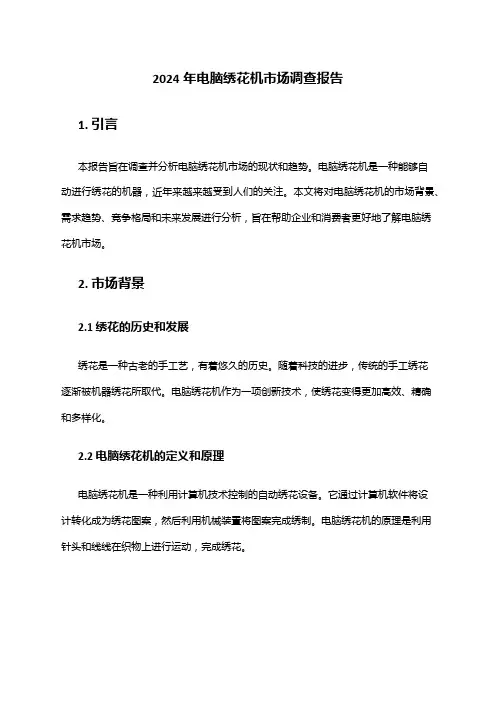 2024 年电脑绣花机市场调查报告

1. 引言

本报告旨在调查并分析电脑绣花机市场的现状和趋势。电脑绣花机是一种能够自动进行绣花的机器，近年来越来越受到人们的关注。本文将对电脑绣花机的市场背景、需求趋势、竞争格局和未来发展进行分析，旨在帮助企业和消费者更好地了解电脑绣花机市场。

2. 市场背景

2.1 绣花的历史和发展

绣花是一种古老的手工艺，有着悠久的历史。随着科技的进步，传统的手工绣花逐渐被机器绣花所取代。电脑绣花机作为一项创新技术，使绣花变得更加高效、精确和多样化。

2.2 电脑绣花机的定义和原理

电脑绣花机是一种利用计算机技术控制的自动绣花设备。它通过计算机软件将设计转化成为绣花图案，然后利用机械装置将图案完成绣制。电脑绣花机的原理是利用针头和线线在织物上进行运动，完成绣花。